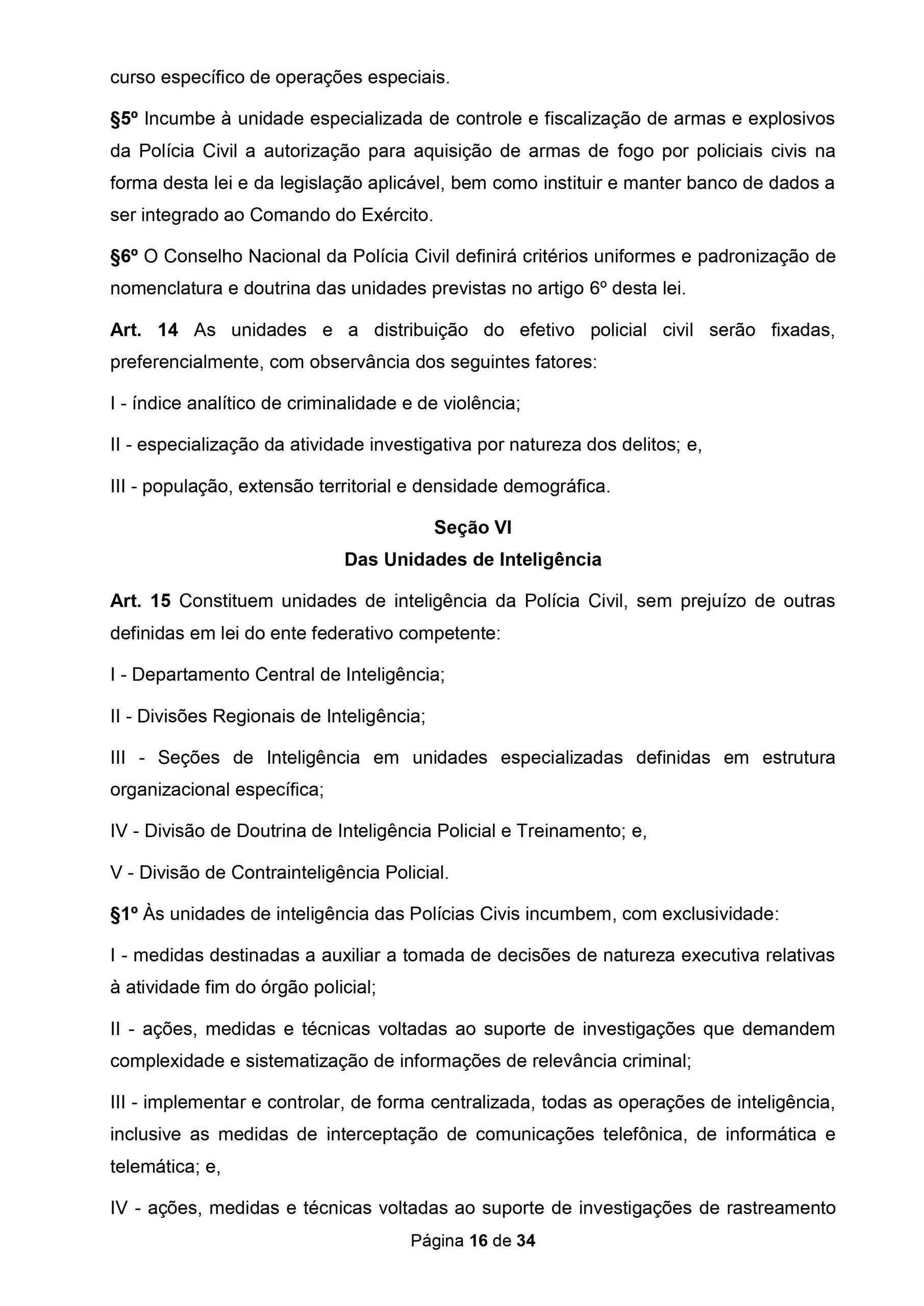 curso específico de operações especiais.

§5º Incumbe à unidade especializada de controle e fiscalização de armas e explosivos da Polícia Civil a autorização para aquisição de armas de fogo por policiais civis na forma desta lei e da legislação aplicável, bem como instituir e manter banco de dados a ser integrado ao Comando do Exército.

§6º O Conselho Nacional da Polícia Civil definirá critérios uniformes e padronização de nomenclatura e doutrina das unidades previstas no artigo 6º desta lei.

Art. 14 As unidades e a distribuição do efetivo policial civil serão fixadas, preferencialmente, com observância dos seguintes fatores:

I - índice analítico de criminalidade e de violência;

II - especialização da atividade investigativa por natureza dos delitos; e,

III - população, extensão territorial e densidade demográfica.

Seção VI
Das Unidades de Inteligência

Art. 15 Constituem unidades de inteligência da Polícia Civil, sem prejuízo de outras definidas em lei do ente federativo competente:

I - Departamento Central de Inteligência;

II - Divisões Regionais de Inteligência;

III - Seções de Inteligência em unidades especializadas definidas em estrutura organizacional específica;

IV - Divisão de Doutrina de Inteligência Policial e Treinamento; e,

V - Divisão de Contrainteligência Policial.

§1º Às unidades de inteligência das Polícias Civis incumbem, com exclusividade:

I - medidas destinadas a auxiliar a tomada de decisões de natureza executiva relativas à atividade fim do órgão policial;

II - ações, medidas e técnicas voltadas ao suporte de investigações que demandem complexidade e sistematização de informações de relevância criminal;

III - implementar e controlar, de forma centralizada, todas as operações de inteligência, inclusive as medidas de interceptação de comunicações telefônica, de informática e telemática; e,

IV - ações, medidas e técnicas voltadas ao suporte de investigações de rastreamento

Página 16 de 34